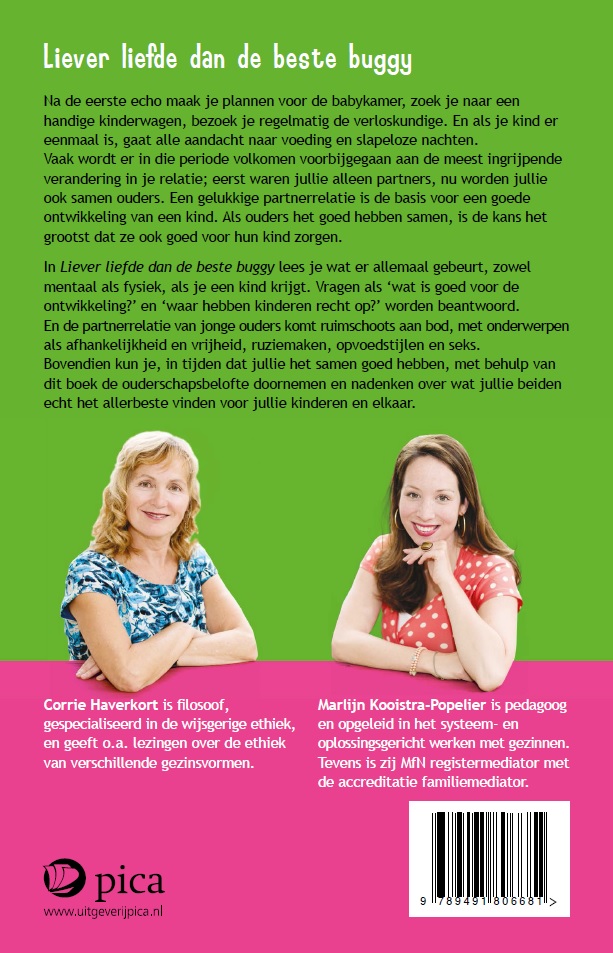 Liever liefde dan de beste buggy

Na de eerste echo maak je plannen voor de babykamer, zoek je naar een handige kinderwagen, bezoek je regelmatig de verloskundige. En als je kind er eenmaal is, gaat alle aandacht naar voeding en slapeloze nachten.
Vaak wordt er in die periode volkomen voorbijgegaan aan de meest ingrijpende verandering in je relatie; eerst waren jullie alleen partners, nu worden jullie ook samen ouders. Een gelukkige partnerrelatie is de basis voor een goede ontwikkeling van een kind. Als ouders het goed hebben samen, is de kans het grootst dat ze ook goed voor hun kind zorgen.

In Liever liefde dan de beste buggy lees je wat er allemaal gebeurt, zowel mentaal als fysiek, als je een kind krijgt. Vragen als 'wat is goed voor de ontwikkeling?' en 'waar hebben kinderen recht op?' worden beantwoord.
En de partnerrelatie van jonge ouders komt ruimschoots aan bod, met onderwerpen als afhankelijkheid en vrijheid, ruziemaken, opvoedstijlen en seks.
Bovendien kun je, in tijden dat jullie het samen goed hebben, met behulp van dit boek de ouderschapsbelofte doornemen en nadenken over wat jullie beiden echt het allerbeste vinden voor jullie kinderen en elkaar.

Corrie Haverkort is filosoof, gespecialiseerd in de wijsgerige ethiek, en geeft o.a. lezingen over de ethiek van verschillende gezinsvormen.

Marlijn Kooistra-Popelier is pedagoog en opgeleid in het systeem- en oplossingsgericht werken met gezinnen. Tevens is zij MfN registermediator met de accreditatie familiemediator.

pica
www.uitgeverijpica.nl

9 789491 806681 >